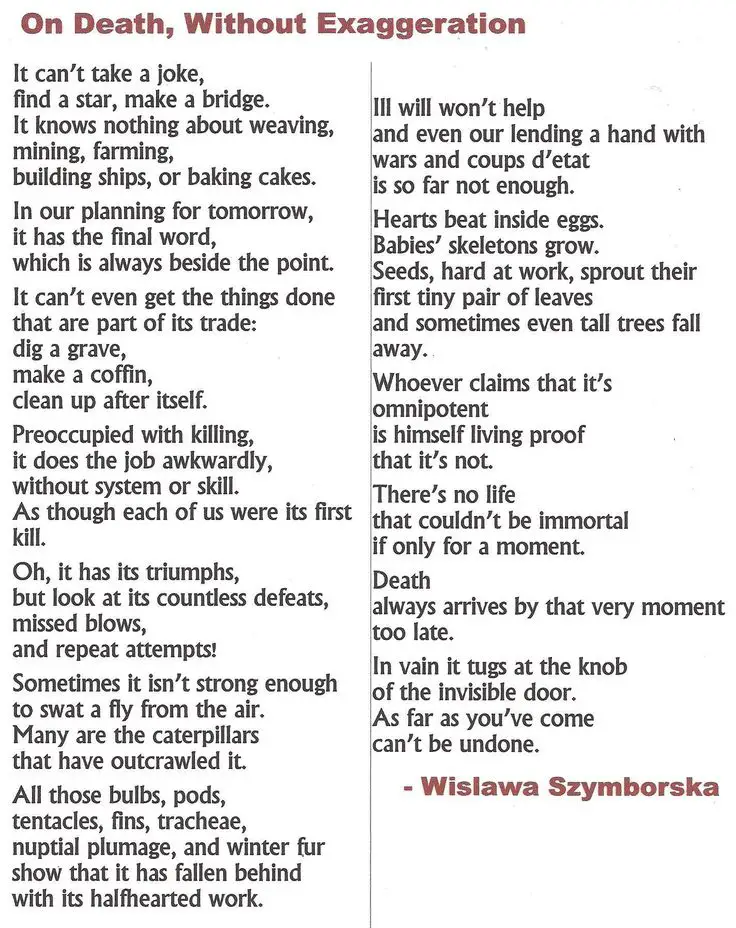 On Death, Without Exaggeration

It can't take a joke,
find a star, make a bridge.
It knows nothing about weaving,
mining, farming,
building ships, or baking cakes.

In our planning for tomorrow,
it has the final word,
which is always beside the point.

It can't even get the things done
that are part of its trade:
dig a grave,
make a coffin,
clean up after itself.

Preoccupied with killing,
it does the job awkwardly,
without system or skill.
As though each of us were its first kill.

Oh, it has its triumphs,
but look at its countless defeats,
missed blows,
and repeat attempts!

Sometimes it isn't strong enough
to swat a fly from the air.
Many are the caterpillars
that have outcrawled it.

All those bulbs, pods,
tentacles, fins, tracheae,
nuptial plumage, and winter fur
show that it has fallen behind
with its halfhearted work.

Ill will won't help
and even our lending a hand with
wars and coups d'etat
is so far not enough.

Hearts beat inside eggs.
Babies' skeletons grow.
Seeds, hard at work, sprout their
first tiny pair of leaves
and sometimes even tall trees fall away.

Whoever claims that it's
omnipotent
is himself living proof
that it's not.

There's no life
that couldn't be immortal
if only for a moment.

Death
always arrives by that very moment
too late.

In vain it tugs at the knob
of the invisible door.
As far as you've come
can't be undone.

- Wislawa Szymborska